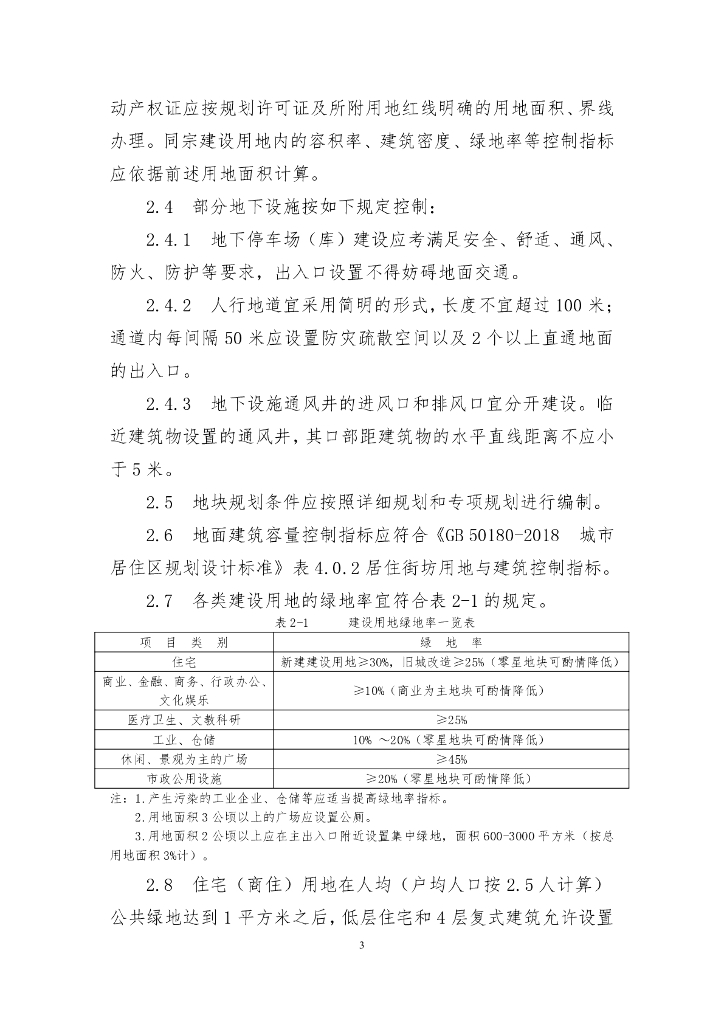 动产权证应按规划许可证及所附用地红线明确的用地面积、界线办理。同宗建设用地内的容积率、建筑密度、绿地率等控制指标应依据前述用地面积计算。

2.4 部分地下设施按如下规定控制：

2.4.1 地下停车场（库）建设应考满足安全、舒适、通风、防火、防护等要求，出入口设置不得妨碍地面交通。

2.4.2 人行地道宜采用简明的形式，长度不宜超过 100 米；通道内每间隔 50 米应设置防灾疏散空间以及 2 个以上直通地面的出入口。

2.4.3 地下设施通风井的进风口和排风口宜分开建设。临近建筑物设置的通风井，其口部距建筑物的水平直线距离不应小于 5 米。

2.5 地块规划条件应按照详细规划和专项规划进行编制。

2.6 地面建筑容量控制指标应符合《GB 50180-2018 城市居住区规划设计标准》表 4.0.2 居住街坊用地与建筑控制指标。

2.7 各类建设用地的绿地率宜符合表 2-1 的规定。

表 2-1 建设用地绿地率一览表

| 项 目 类 别 | 绿 地 率 |
|---|---|
| 住宅 | 新建建设用地≥30%，旧城改造≥25%（零星地块可酌情降低） |
| 商业、金融、商务、行政办公、文化娱乐 | ≥10%（商业为主地块可酌情降低） |
| 医疗卫生、文教科研 | ≥25% |
| 工业、仓储 | 10% ～20%（零星地块可酌情降低） |
| 休闲、景观为主的广场 | ≥45% |
| 市政公用设施 | ≥20%（零星地块可酌情降低） |

注：1.产生污染的工业企业、仓储等应适当提高绿地率指标。
2.用地面积 3 公顷以上的广场应设置公厕。
3.用地面积 2 公顷以上应在主出入口附近设置集中绿地，面积 600-3000 平方米（按总用地面积 3%计）。

2.8 住宅（商住）用地在人均（户均人口按 2.5 人计算）公共绿地达到 1 平方米之后，低层住宅和 4 层复式建筑允许设置

3